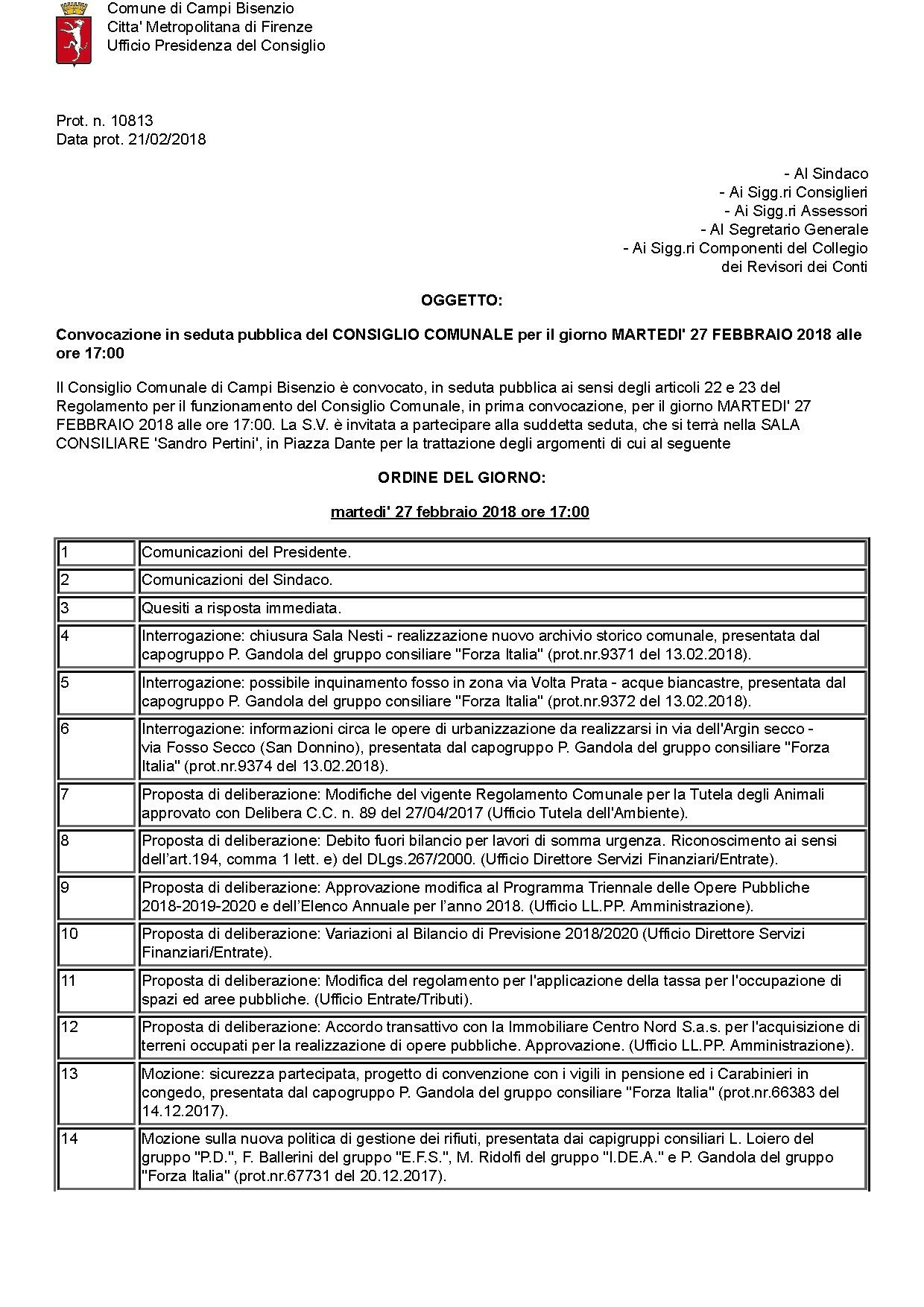 Comune di Campi Bisenzio
Citta' Metropolitana di Firenze
Ufficio Presidenza del Consiglio

Prot. n. 10813
Data prot. 21/02/2018

- Al Sindaco
- Ai Sigg.ri Consiglieri
- Ai Sigg.ri Assessori
- Al Segretario Generale
- Ai Sigg.ri Componenti del Collegio dei Revisori dei Conti

OGGETTO:

Convocazione in seduta pubblica del CONSIGLIO COMUNALE per il giorno MARTEDI' 27 FEBBRAIO 2018 alle ore 17:00

Il Consiglio Comunale di Campi Bisenzio è convocato, in seduta pubblica ai sensi degli articoli 22 e 23 del Regolamento per il funzionamento del Consiglio Comunale, in prima convocazione, per il giorno MARTEDI' 27 FEBBRAIO 2018 alle ore 17:00. La S.V. è invitata a partecipare alla suddetta seduta, che si terrà nella SALA CONSILIARE 'Sandro Pertini', in Piazza Dante per la trattazione degli argomenti di cui al seguente

ORDINE DEL GIORNO:

martedi' 27 febbraio 2018 ore 17:00

| | |
|---|---|
| 1 | Comunicazioni del Presidente. |
| 2 | Comunicazioni del Sindaco. |
| 3 | Quesiti a risposta immediata. |
| 4 | Interrogazione: chiusura Sala Nesti - realizzazione nuovo archivio storico comunale, presentata dal capogruppo P. Gandola del gruppo consiliare "Forza Italia" (prot.nr.9371 del 13.02.2018). |
| 5 | Interrogazione: possibile inquinamento fosso in zona via Volta Prata - acque biancastre, presentata dal capogruppo P. Gandola del gruppo consiliare "Forza Italia" (prot.nr.9372 del 13.02.2018). |
| 6 | Interrogazione: informazioni circa le opere di urbanizzazione da realizzarsi in via dell'Argin secco - via Fosso Secco (San Donnino), presentata dal capogruppo P. Gandola del gruppo consiliare "Forza Italia" (prot.nr.9374 del 13.02.2018). |
| 7 | Proposta di deliberazione: Modifiche del vigente Regolamento Comunale per la Tutela degli Animali approvato con Delibera C.C. n. 89 del 27/04/2017 (Ufficio Tutela dell'Ambiente). |
| 8 | Proposta di deliberazione: Debito fuori bilancio per lavori di somma urgenza. Riconoscimento ai sensi dell'art.194, comma 1 lett. e) del DLgs.267/2000. (Ufficio Direttore Servizi Finanziari/Entrate). |
| 9 | Proposta di deliberazione: Approvazione modifica al Programma Triennale delle Opere Pubbliche 2018-2019-2020 e dell'Elenco Annuale per l'anno 2018. (Ufficio LL.PP. Amministrazione). |
| 10 | Proposta di deliberazione: Variazioni al Bilancio di Previsione 2018/2020 (Ufficio Direttore Servizi Finanziari/Entrate). |
| 11 | Proposta di deliberazione: Modifica del regolamento per l'applicazione della tassa per l'occupazione di spazi ed aree pubbliche. (Ufficio Entrate/Tributi). |
| 12 | Proposta di deliberazione: Accordo transattivo con la Immobiliare Centro Nord S.a.s. per l'acquisizione di terreni occupati per la realizzazione di opere pubbliche. Approvazione. (Ufficio LL.PP. Amministrazione). |
| 13 | Mozione: sicurezza partecipata, progetto di convenzione con i vigili in pensione ed i Carabinieri in congedo, presentata dal capogruppo P. Gandola del gruppo consiliare "Forza Italia" (prot.nr.66383 del 14.12.2017). |
| 14 | Mozione sulla nuova politica di gestione dei rifiuti, presentata dai capigruppi consiliari L. Loiero del gruppo "P.D.", F. Ballerini del gruppo "E.F.S.", M. Ridolfi del gruppo "I.DE.A." e P. Gandola del gruppo "Forza Italia" (prot.nr.67731 del 20.12.2017). |